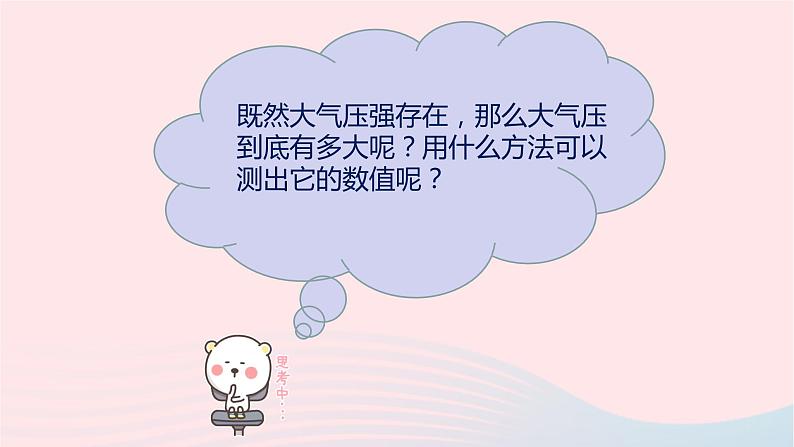 既然大气压强存在，那么大气压到底有多大呢？用什么方法可以测出它的数值呢？

思考中...